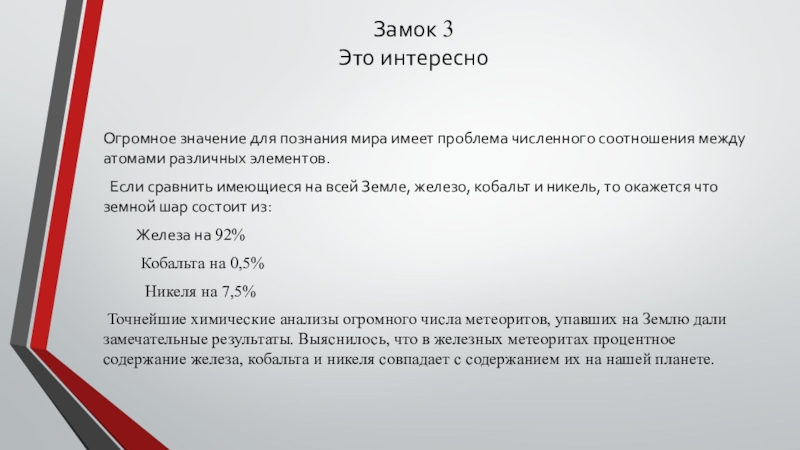 Замок 3
Это интересно

Огромное значение для познания мира имеет проблема численного соотношения между атомами различных элементов.

Если сравнить имеющиеся на всей Земле, железо, кобальт и никель, то окажется что земной шар состоит из:

Железа на 92%

Кобальта на 0,5%

Никеля на 7,5%

Точнейшие химические анализы огромного числа метеоритов, упавших на Землю дали замечательные результаты. Выяснилось, что в железных метеоритах процентное содержание железа, кобальта и никеля совпадает с содержанием их на нашей планете.